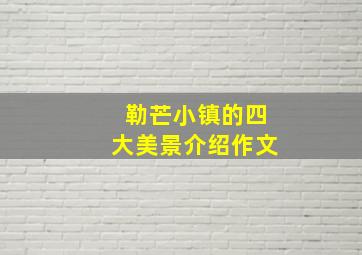 勒芒小镇的四大美景介绍作文